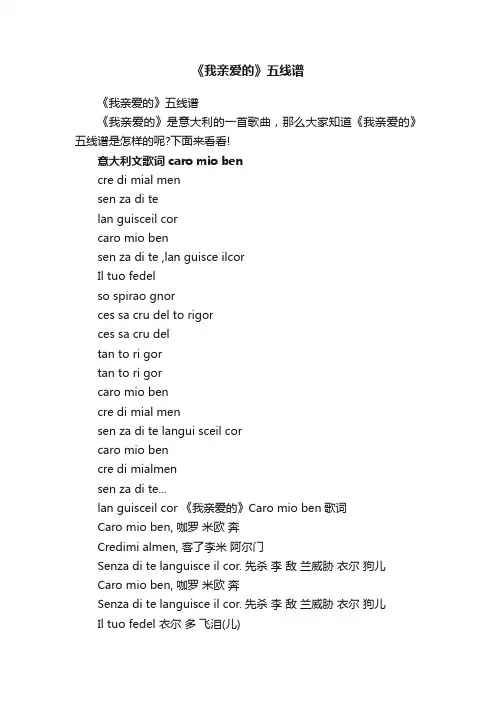 《我亲爱的》五线谱

《我亲爱的》五线谱

《我亲爱的》是意大利的一首歌曲，那么大家知道《我亲爱的》五线谱是怎样的呢?下面来看看!

意大利文歌词 caro mio ben

cre di mial men

sen za di te

lan guisceil cor

caro mio ben

sen za di te ,lan guisce ilcor

Il tuo fedel

so spirao gnor

ces sa cru del to rigor

ces sa cru del

tan to ri gor

tan to ri gor

caro mio ben

cre di mial men

sen za di te langui sceil cor

caro mio ben

cre di mialmen

sen za di te...

lan guisceil cor 《我亲爱的》Caro mio ben 歌词

Caro mio ben, 咖罗 米欧 奔

Credimi almen, 客了李米 阿尔门

Senza di te languisce il cor. 先杀 李 敌 兰威胁 衣尔 狗儿

Caro mio ben, 咖罗 米欧 奔

Senza di te languisce il cor. 先杀 李 敌 兰威胁 衣尔 狗儿

Il tuo fedel 衣尔 多 飞泪(儿)